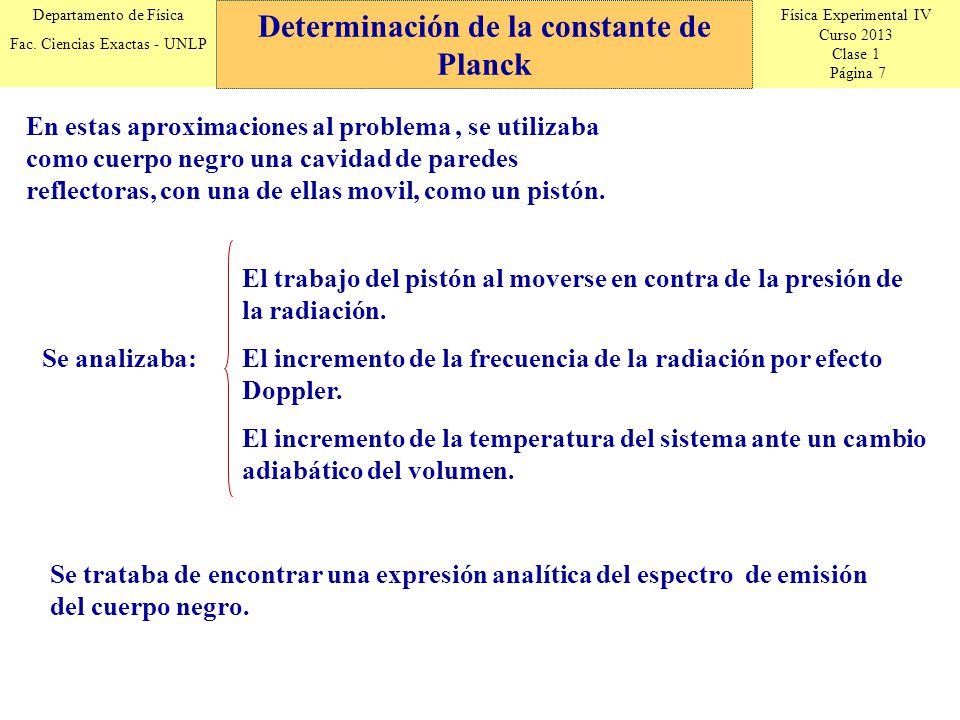 Departamento de Física
Fac. Ciencias Exactas - UNLP

Determinación de la constante de Planck

Física Experimental IV
Curso 2013
Clase 1
Página 7

En estas aproximaciones al problema , se utilizaba como cuerpo negro una cavidad de paredes reflectoras, con una de ellas movil, como un pistón.

Se analizaba:

El trabajo del pistón al moverse en contra de la presión de la radiación.

El incremento de la frecuencia de la radiación por efecto Doppler.

El incremento de la temperatura del sistema ante un cambio adiabático del volumen.

Se trataba de encontrar una expresión analítica del espectro de emisión del cuerpo negro.